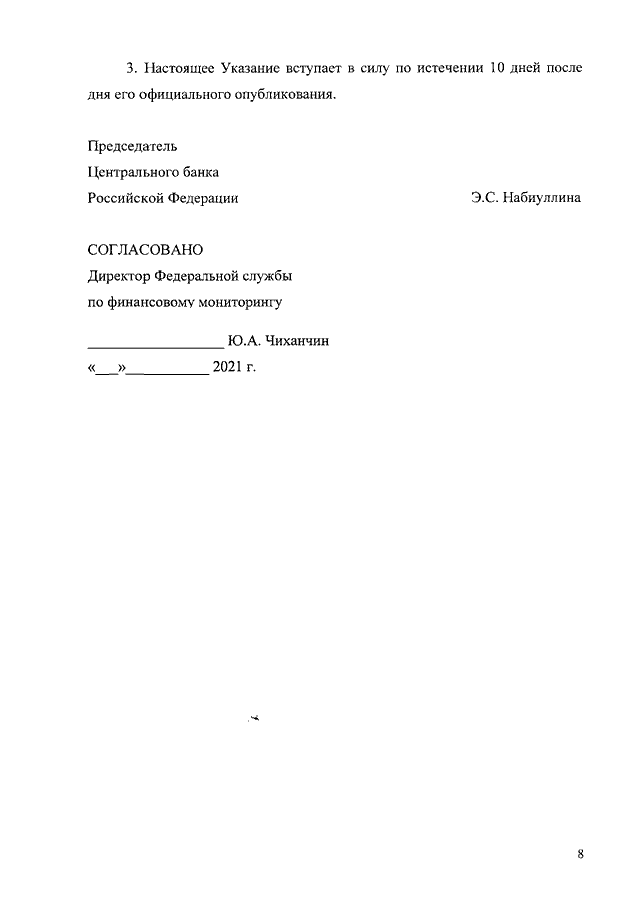 3. Настоящее Указание вступает в силу по истечении 10 дней после дня его официального опубликования.

Председатель
Центрального банка
Российской Федерации Э.С. Набиуллина

СОГЛАСОВАНО
Директор Федеральной службы
по финансовому мониторингу

__________________ Ю.А. Чиханчин
«___»__________ 2021 г.

8